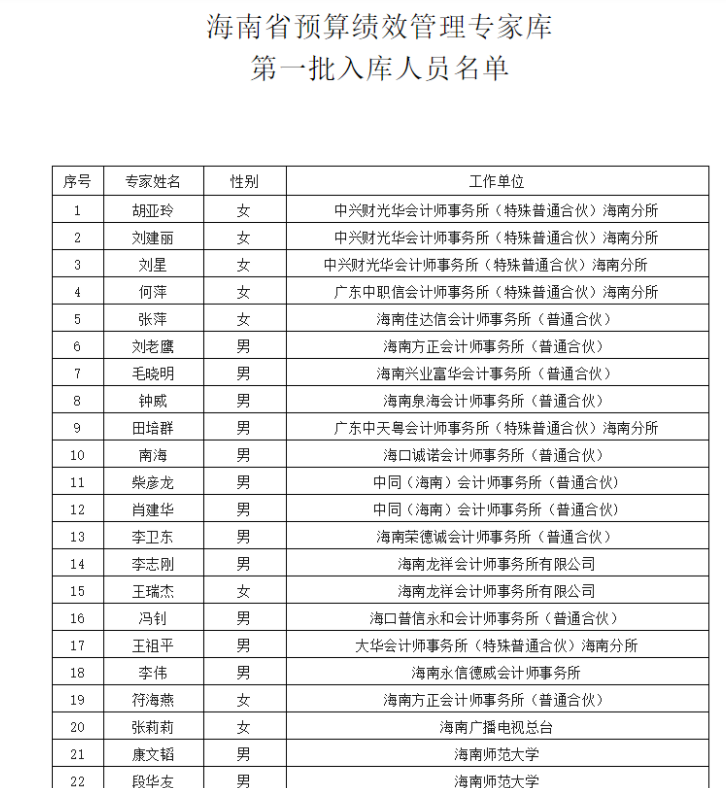 海南省预算绩效管理专家库
第一批入库人员名单

| 序号 | 专家姓名 | 性别 | 工作单位 |
|---|---|---|---|
| 1 | 胡亚玲 | 女 | 中兴财光华会计师事务所（特殊普通合伙）海南分所 |
| 2 | 刘建丽 | 女 | 中兴财光华会计师事务所（特殊普通合伙）海南分所 |
| 3 | 刘星 | 女 | 中兴财光华会计师事务所（特殊普通合伙）海南分所 |
| 4 | 何萍 | 女 | 广东中职信会计师事务所（特殊普通合伙）海南分所 |
| 5 | 张萍 | 女 | 海南佳达信会计师事务所（普通合伙） |
| 6 | 刘老鹰 | 男 | 海南方正会计师事务所（普通合伙） |
| 7 | 毛晓明 | 男 | 海南兴业富华会计事务所（普通合伙） |
| 8 | 钟威 | 男 | 海南泉海会计师事务所（普通合伙） |
| 9 | 田培群 | 男 | 广东中天粤会计师事务所（特殊普通合伙）海南分所 |
| 10 | 南海 | 男 | 海口诚诺会计师事务所（普通合伙） |
| 11 | 柴彦龙 | 男 | 中同（海南）会计师事务所（普通合伙） |
| 12 | 肖建华 | 男 | 中同（海南）会计师事务所（普通合伙） |
| 13 | 李卫东 | 男 | 海南荣德诚会计师事务所（普通合伙） |
| 14 | 李志刚 | 男 | 海南龙祥会计师事务所有限公司 |
| 15 | 王瑞杰 | 女 | 海南龙祥会计师事务所有限公司 |
| 16 | 冯钊 | 男 | 海口普信永和会计师事务所（普通合伙） |
| 17 | 王祖平 | 男 | 大华会计师事务所（特殊普通合伙）海南分所 |
| 18 | 李伟 | 男 | 海南永信德威会计师事务所 |
| 19 | 符海燕 | 女 | 海南方正会计师事务所（普通合伙） |
| 20 | 张莉莉 | 女 | 海南广播电视总台 |
| 21 | 康文韬 | 男 | 海南师范大学 |
| 22 | 段华友 | 男 | 海南师范大学 |